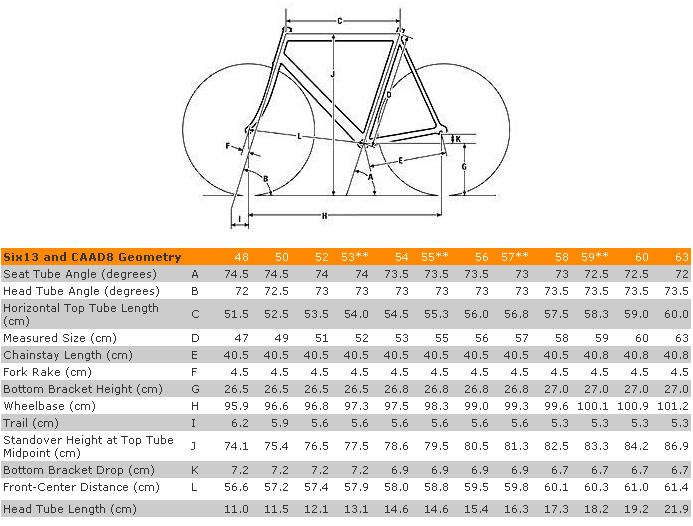 C
J
D
L
F
K
E
G
B
A
I
H

| Six13 and CAAD8 Geometry | | 48 | 50 | 52 | 53** | 54 | 55** | 56 | 57** | 58 | 59** | 60 | 63 |
|---|---|---|---|---|---|---|---|---|---|---|---|---|---|
| Seat Tube Angle (degrees) | A | 74.5 | 74.5 | 74 | 74 | 73.5 | 73.5 | 73.5 | 73 | 73 | 72.5 | 72.5 | 72 |
| Head Tube Angle (degrees) | B | 72 | 72.5 | 73 | 73 | 73 | 73 | 73 | 73 | 73.5 | 73.5 | 73.5 | 73.5 |
| Horizontal Top Tube Length (cm) | C | 51.5 | 52.5 | 53.5 | 54.0 | 54.5 | 55.3 | 56.0 | 56.8 | 57.5 | 58.3 | 59.0 | 60.0 |
| Measured Size (cm) | D | 47 | 49 | 51 | 52 | 53 | 55 | 56 | 57 | 58 | 59 | 60 | 63 |
| Chainstay Length (cm) | E | 40.5 | 40.5 | 40.5 | 40.5 | 40.5 | 40.5 | 40.5 | 40.5 | 40.5 | 40.8 | 40.8 | 40.8 |
| Fork Rake (cm) | F | 4.5 | 4.5 | 4.5 | 4.5 | 4.5 | 4.5 | 4.5 | 4.5 | 4.5 | 4.5 | 4.5 | 4.5 |
| Bottom Bracket Height (cm) | G | 26.5 | 26.5 | 26.5 | 26.5 | 26.8 | 26.8 | 26.8 | 26.8 | 27.0 | 27.0 | 27.0 | 27.0 |
| Wheelbase (cm) | H | 95.9 | 96.6 | 96.8 | 97.3 | 97.5 | 98.3 | 99.0 | 99.3 | 99.6 | 100.1 | 100.9 | 101.2 |
| Trail (cm) | I | 6.2 | 5.9 | 5.6 | 5.6 | 5.6 | 5.6 | 5.6 | 5.6 | 5.3 | 5.3 | 5.3 | 5.3 |
| Standover Height at Top Tube Midpoint (cm) | J | 74.1 | 75.4 | 76.5 | 77.5 | 78.6 | 79.5 | 80.5 | 81.3 | 82.5 | 83.3 | 84.2 | 86.9 |
| Bottom Bracket Drop (cm) | K | 7.2 | 7.2 | 7.2 | 7.2 | 6.9 | 6.9 | 6.9 | 6.9 | 6.7 | 6.7 | 6.7 | 6.7 |
| Front-Center Distance (cm) | L | 56.6 | 57.2 | 57.4 | 57.9 | 58.0 | 58.8 | 59.5 | 59.8 | 60.1 | 60.3 | 61.0 | 61.4 |
| Head Tube Length (cm) | | 11.0 | 11.5 | 12.1 | 13.1 | 14.6 | 14.6 | 15.4 | 16.3 | 17.3 | 18.2 | 19.2 | 21.9 |